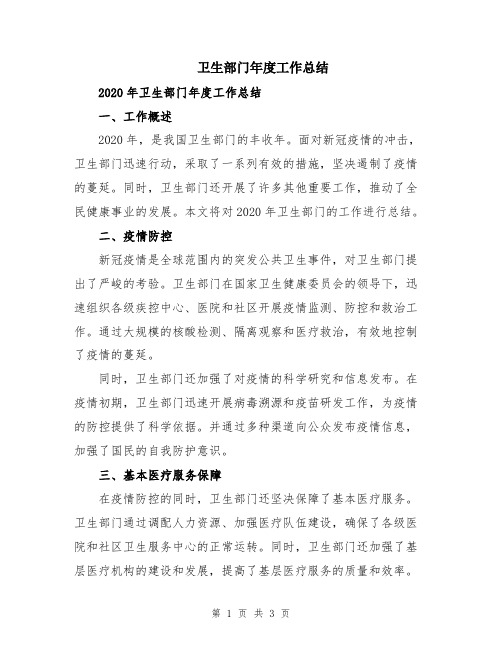 卫生部门年度工作总结

2020年卫生部门年度工作总结

一、工作概述

2020年，是我国卫生部门的丰收年。面对新冠疫情的冲击，卫生部门迅速行动，采取了一系列有效的措施，坚决遏制了疫情的蔓延。同时，卫生部门还开展了许多其他重要工作，推动了全民健康事业的发展。本文将对2020年卫生部门的工作进行总结。

二、疫情防控

新冠疫情是全球范围内的突发公共卫生事件，对卫生部门提出了严峻的考验。卫生部门在国家卫生健康委员会的领导下，迅速组织各级疾控中心、医院和社区开展疫情监测、防控和救治工作。通过大规模的核酸检测、隔离观察和医疗救治，有效地控制了疫情的蔓延。

同时，卫生部门还加强了对疫情的科学研究和信息发布。在疫情初期，卫生部门迅速开展病毒溯源和疫苗研发工作，为疫情的防控提供了科学依据。并通过多种渠道向公众发布疫情信息，加强了国民的自我防护意识。

三、基本医疗服务保障

在疫情防控的同时，卫生部门还坚决保障了基本医疗服务。卫生部门通过调配人力资源、加强医疗队伍建设，确保了各级医院和社区卫生服务中心的正常运转。同时，卫生部门还加强了基层医疗机构的建设和发展，提高了基层医疗服务的质量和效率。

第 1 页 共 3 页